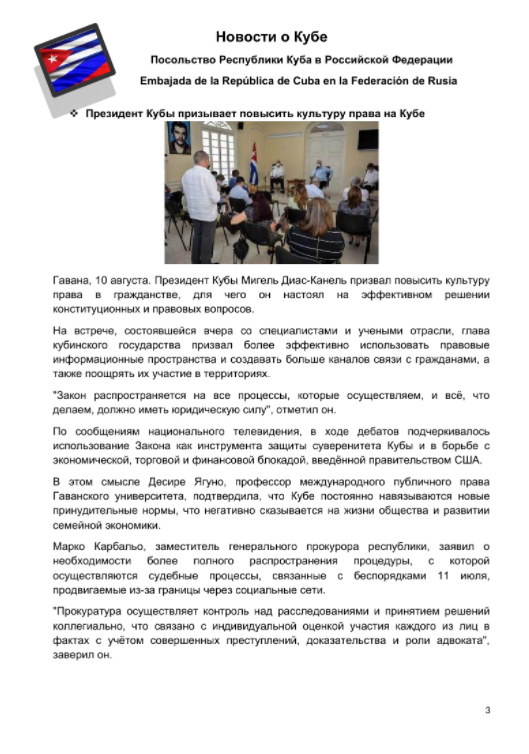 Новости о Кубе

Посольство Республики Куба в Российской Федерации

Embajada de la República de Cuba en la Federación de Rusia

❖ Президент Кубы призывает повысить культуру права на Кубе

Гавана, 10 августа. Президент Кубы Мигель Диас-Канель призвал повысить культуру права в гражданстве, для чего он настоял на эффективном решении конституционных и правовых вопросов.

На встрече, состоявшейся вчера со специалистами и учеными отрасли, глава кубинского государства призвал более эффективно использовать правовые информационные пространства и создавать больше каналов связи с гражданами, а также поощрять их участие в территориях.

"Закон распространяется на все процессы, которые осуществляем, и всё, что делаем, должно иметь юридическую силу", отметил он.

По сообщениям национального телевидения, в ходе дебатов подчеркивалось использование Закона как инструмента защиты суверенитета Кубы и в борьбе с экономической, торговой и финансовой блокадой, введённой правительством США.

В этом смысле Десире Ягуно, профессор международного публичного права Гаванского университета, подтвердила, что Кубе постоянно навязываются новые принудительные нормы, что негативно сказывается на жизни общества и развитии семейной экономики.

Марко Карбальо, заместитель генерального прокурора республики, заявил о необходимости более полного распространения процедуры, с которой осуществляются судебные процессы, связанные с беспорядками 11 июля, продвигаемые из-за границы через социальные сети.

"Прокуратура осуществляет контроль над расследованиями и принятием решений коллегиально, что связано с индивидуальной оценкой участия каждого из лиц в фактах с учётом совершенных преступлений, доказательства и роли адвоката", заверил он.

3